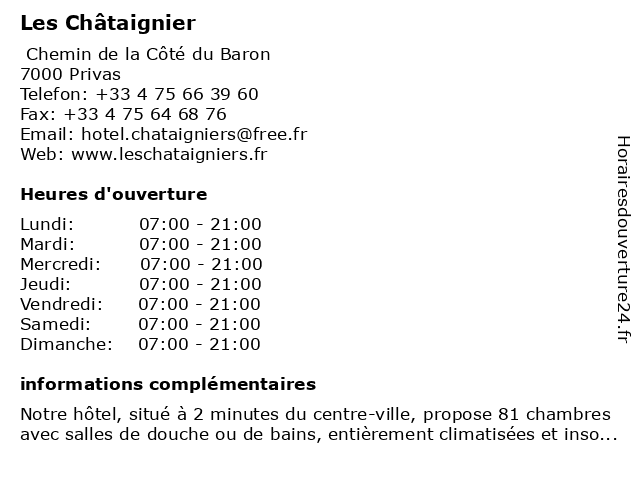 Les Châtaignier

Chemin de la Côté du Baron
7000 Privas
Telefon: +33 4 75 66 39 60
Fax: +33 4 75 64 68 76
Email: hotel.chataigniers@free.fr
Web: www.leschataigniers.fr

Heures d'ouverture

| Lundi: | 07:00 - 21:00 |
|---|---|
| Mardi: | 07:00 - 21:00 |
| Mercredi: | 07:00 - 21:00 |
| Jeudi: | 07:00 - 21:00 |
| Vendredi: | 07:00 - 21:00 |
| Samedi: | 07:00 - 21:00 |
| Dimanche: | 07:00 - 21:00 |

informations complémentaires

Notre hôtel, situé à 2 minutes du centre-ville, propose 81 chambres avec salles de douche ou de bains, entièrement climatisées et inso...

Horairesdouverture24.fr